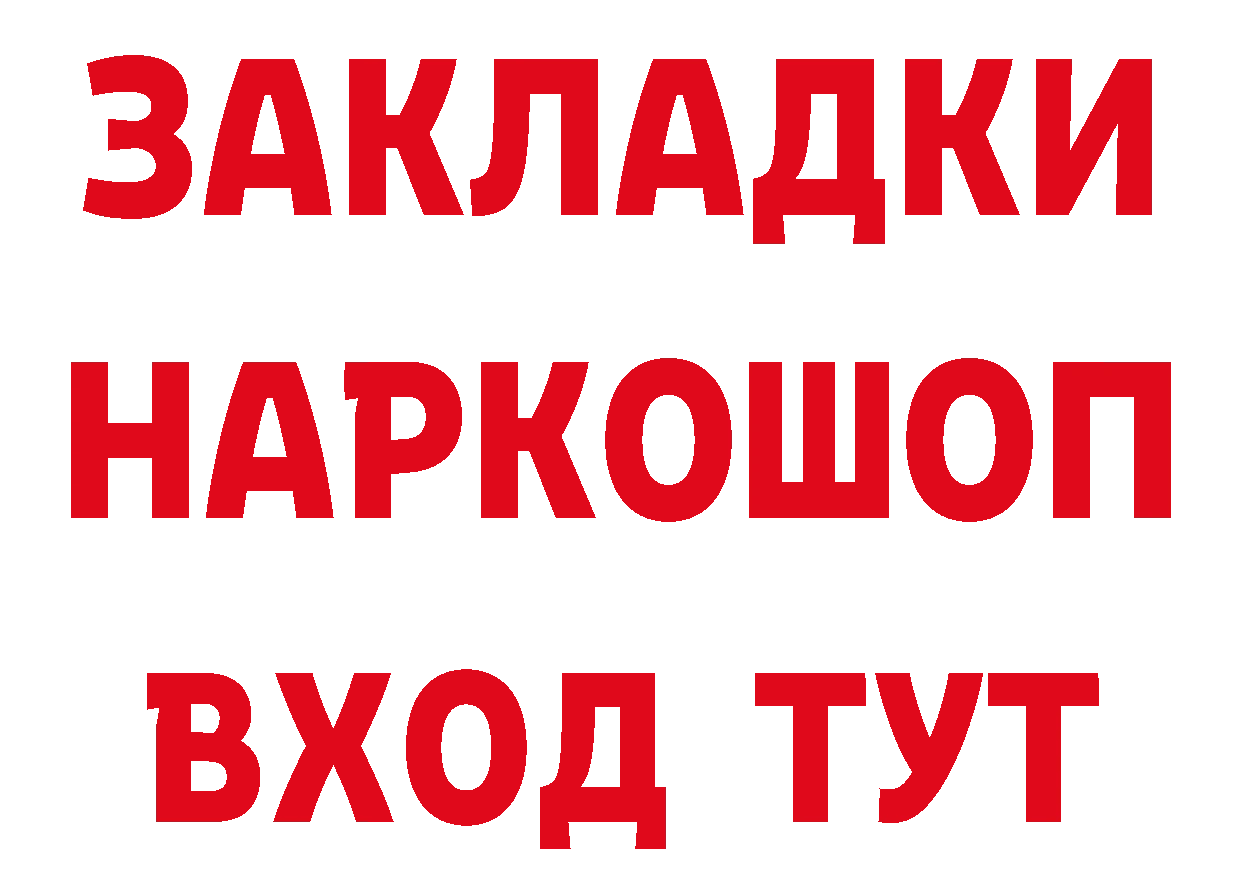 ЗАКЛАДКИ
НАРКОШОП
ВХОД ТУТ